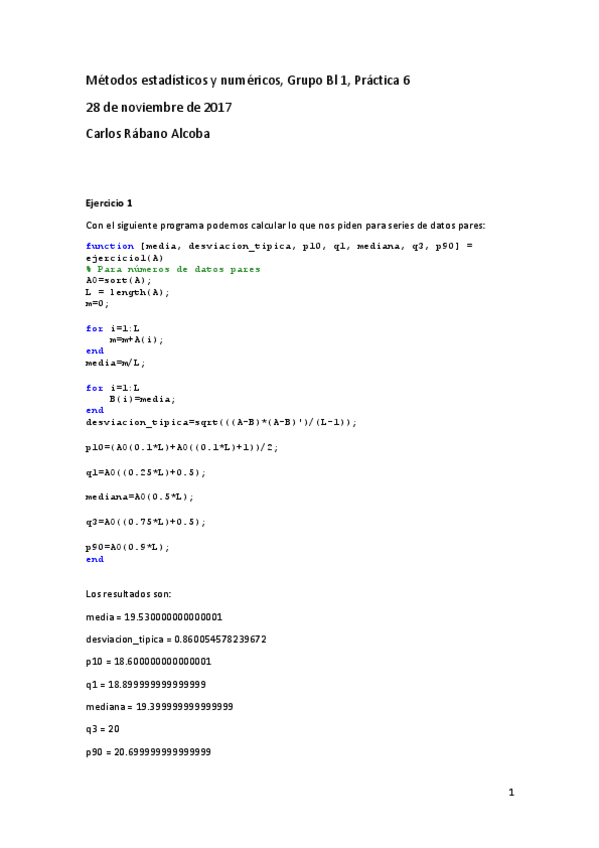 Métodos estadísticos y numéricos, Grupo BI 1, Práctica 6

28 de noviembre de 2017

Carlos Rábano Alcoba

Ejercicio 1

Con el siguiente programa podemos calcular lo que nos piden para series de datos pares:

function [media, desviacion_tipica, p10, q1, mediana, q3, p90] = ejercicio1(A)
% Para números de datos pares
A0=sort(A);
L = length(A);
m=0;

for i=1:L
    m=m+A(i);
end
media=m/L;

for i=1:L
    B(i)=media;
end
desviacion_tipica=sqrt(((A-B)*(A-B)')/(L-1));

p10=(A0(0.1*L)+A0((0.1*L)+1))/2;

q1=A0((0.25*L)+0.5);

mediana=A0(0.5*L);

q3=A0((0.75*L)+0.5);

p90=A0(0.9*L);
end

Los resultados son:

media = 19.530000000000001

desviacion_tipica = 0.860054578239672

p10 = 18.600000000000001

q1 = 18.899999999999999

mediana = 19.399999999999999

q3 = 20

p90 = 20.699999999999999

1